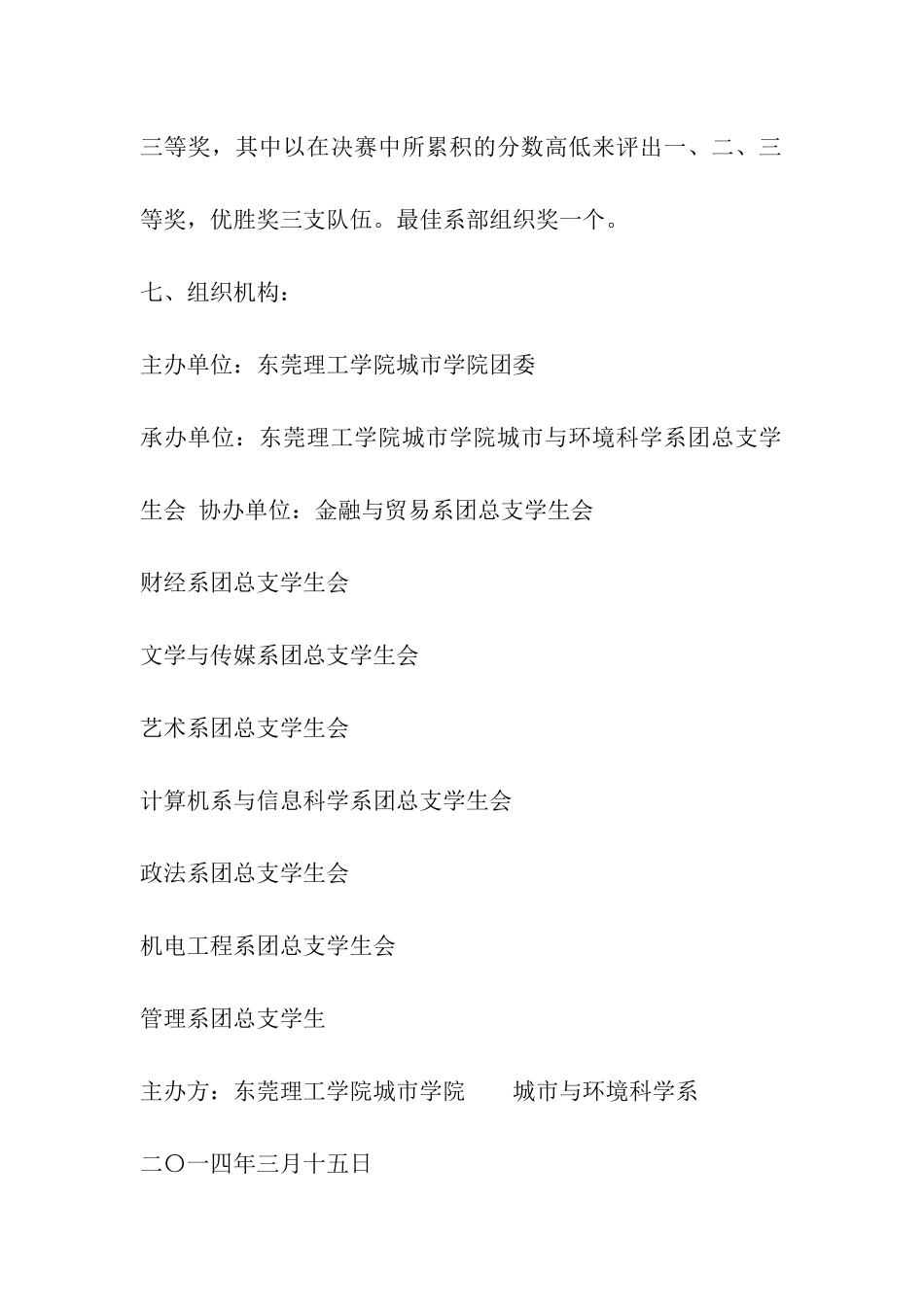 三等奖，其中以在决赛中所累积的分数高低来评出一、二、三等奖，优胜奖三支队伍。最佳系部组织奖一个。

七、组织机构：

主办单位：东莞理工学院城市学院团委

承办单位：东莞理工学院城市学院城市与环境科学系团总支学生会 协办单位：金融与贸易系团总支学生会

财经系团总支学生会

文学与传媒系团总支学生会

艺术系团总支学生会

计算机系与信息科学系团总支学生会

政法系团总支学生会

机电工程系团总支学生会

管理系团总支学生

主办方：东莞理工学院城市学院 城市与环境科学系

二〇一四年三月十五日